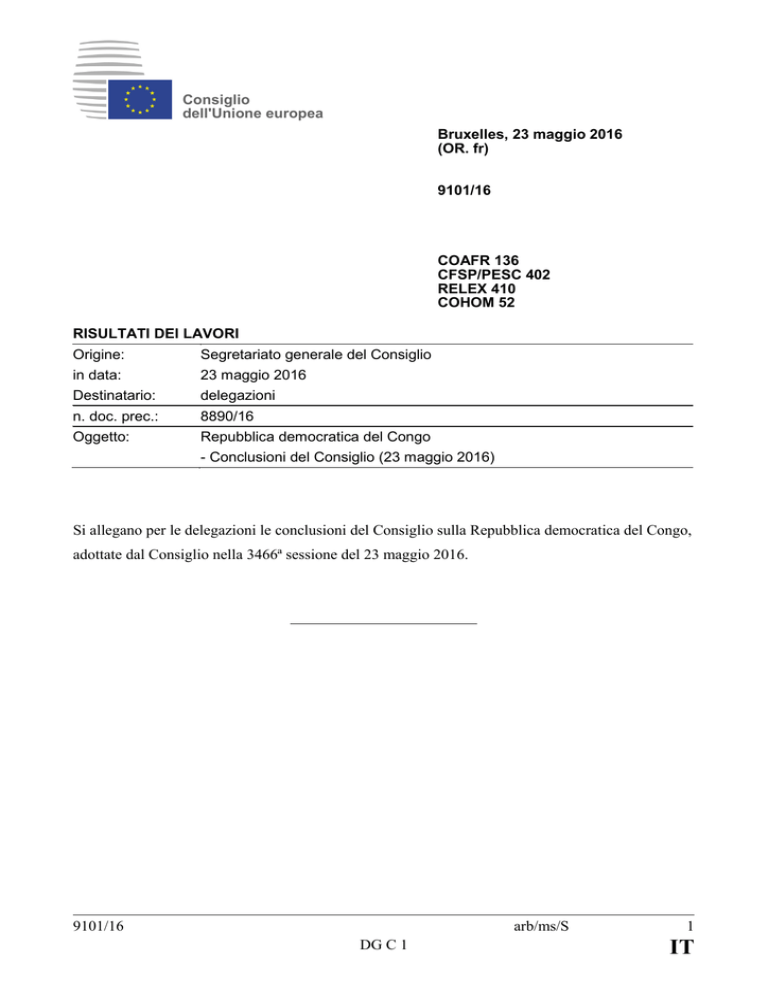 Consiglio
dell'Unione europea

Bruxelles, 23 maggio 2016
(OR. fr)

9101/16

COAFR 136
CFSP/PESC 402
RELEX 410
COHOM 52

RISULTATI DEI LAVORI

| Origine: | Segretariato generale del Consiglio |
|---|---|
| in data: | 23 maggio 2016 |
| Destinatario: | delegazioni |
| n. doc. prec.: | 8890/16 |
| Oggetto: | Repubblica democratica del Congo - Conclusioni del Consiglio (23 maggio 2016) |

Si allegano per le delegazioni le conclusioni del Consiglio sulla Repubblica democratica del Congo, adottate dal Consiglio nella 3466ª sessione del 23 maggio 2016.

9101/16 arb/ms/S 1
DG C 1 IT